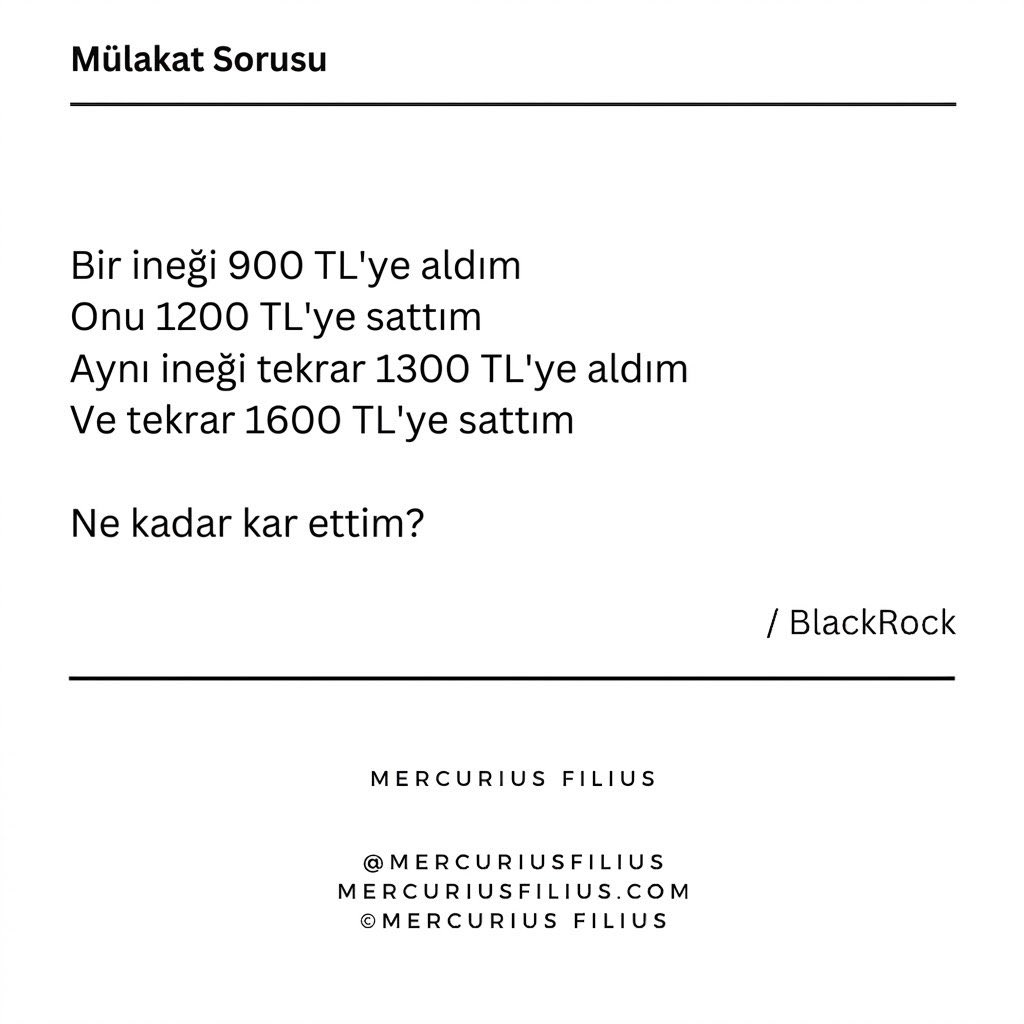 Mülakat Sorusu

Bir ineği 900 TL'ye aldım
Onu 1200 TL'ye sattım
Aynı ineği tekrar 1300 TL'ye aldım
Ve tekrar 1600 TL'ye sattım

Ne kadar kar ettim?

/ BlackRock

MERCURIUS FILIUS

@MERCURIUSFILIUS
MERCURIUSFILIUS.COM
©MERCURIUS FILIUS